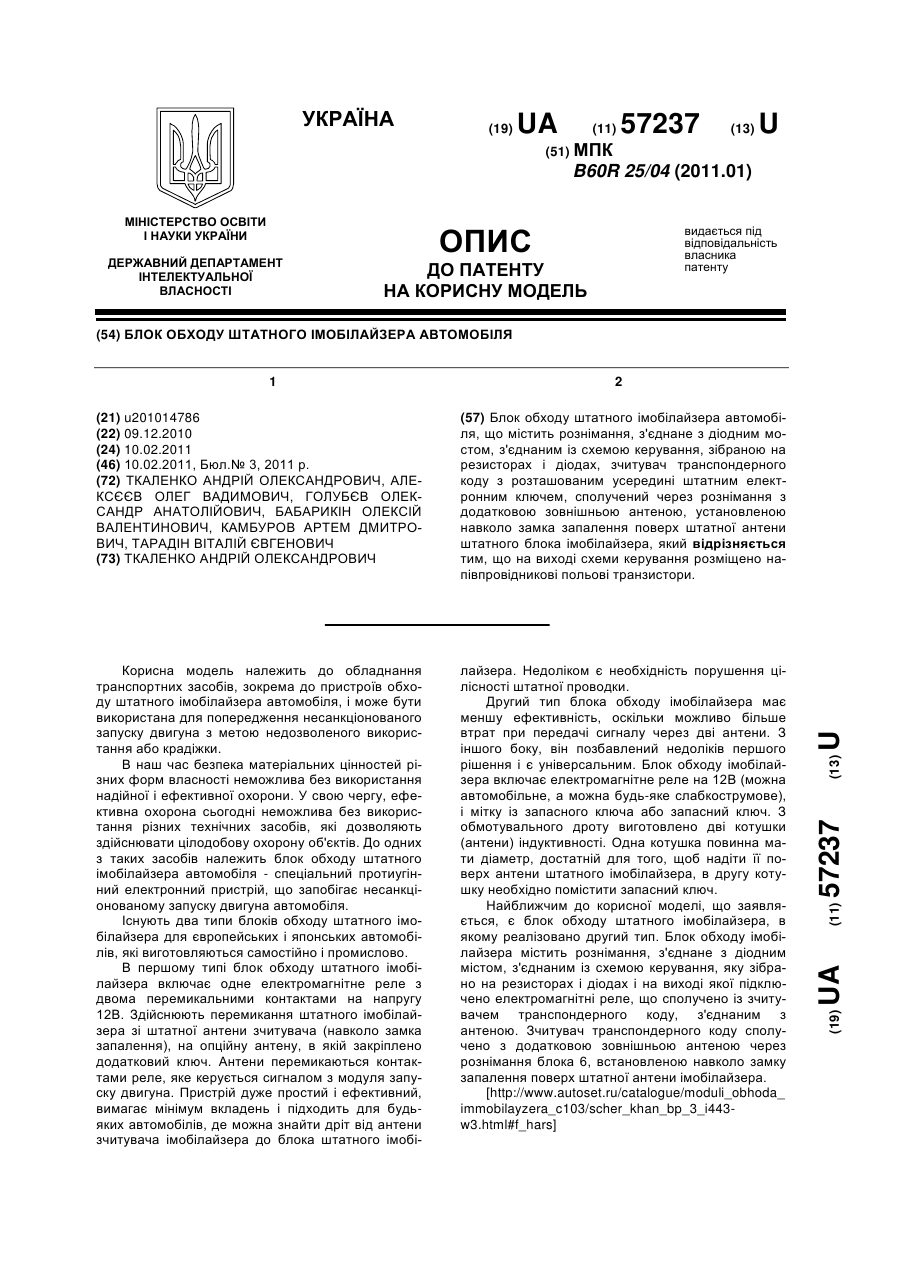 УКРАЇНА

(19) UA (11) 57237 (13) U

(51) МПК
B60R 25/04 (2011.01)

МІНІСТЕРСТВО ОСВІТИ І НАУКИ УКРАЇНИ

ДЕРЖАВНИЙ ДЕПАРТАМЕНТ ІНТЕЛЕКТУАЛЬНОЇ ВЛАСНОСТІ

ОПИС
ДО ПАТЕНТУ
НА КОРИСНУ МОДЕЛЬ

видається під відповідальність власника патенту

(54) БЛОК ОБХОДУ ШТАТНОГО ІМОБІЛАЙЗЕРА АВТОМОБІЛЯ

1

(21) u201014786
(22) 09.12.2010
(24) 10.02.2011
(46) 10.02.2011, Бюл.№ 3, 2011 р.
(72) ТКАЛЕНКО АНДРІЙ ОЛЕКСАНДРОВИЧ, АЛЕКСЄЄВ ОЛЕГ ВАДИМОВИЧ, ГОЛУБЄВ ОЛЕКСАНДР АНАТОЛІЙОВИЧ, БАБАРИКІН ОЛЕКСІЙ ВАЛЕНТИНОВИЧ, КАМБУРОВ АРТЕМ ДМИТРОВИЧ, ТАРАДІН ВІТАЛІЙ ЄВГЕНОВИЧ
(73) ТКАЛЕНКО АНДРІЙ ОЛЕКСАНДРОВИЧ

2

(57) Блок обходу штатного імобілайзера автомобіля, що містить рознімання, з'єднане з діодним мостом, з'єднаним із схемою керування, зібраною на резисторах і діодах, зчитувач транспондерного коду з розташованим усередині штатним електронним ключем, сполучений через рознімання з додатковою зовнішньою антеною, установленою навколо замка запалення поверх штатної антени штатного блока імобілайзера, який відрізняється тим, що на виході схеми керування розміщено напівпровідникові польові транзистори.

Корисна модель належить до обладнання транспортних засобів, зокрема до пристроїв обходу штатного імобілайзера автомобіля, і може бути використана для попередження несанкціонованого запуску двигуна з метою недозволеного використання або крадіжки.

В наш час безпека матеріальних цінностей різних форм власності неможлива без використання надійної і ефективної охорони. У свою чергу, ефективна охорона сьогодні неможлива без використання різних технічних засобів, які дозволяють здійснювати цілодобову охорону об'єктів. До одних з таких засобів належить блок обходу штатного імобілайзера автомобіля - спеціальний протиугінний електронний пристрій, що запобігає несанкціонованому запуску двигуна автомобіля.

Існують два типи блоків обходу штатного імобілайзера для європейських і японських автомобілів, які виготовляються самостійно і промислово.

В першому типі блок обходу штатного імобілайзера включає одне електромагнітне реле з двома перемикальними контактами на напругу 12В. Здійснюють перемикання штатного імобілайзера зі штатної антени зчитувача (навколо замка запалення), на опційну антену, в якій закріплено додатковий ключ. Антени перемикаються контактами реле, яке керується сигналом з модуля запуску двигуна. Пристрій дуже простий і ефективний, вимагає мінімум вкладень і підходить для будь-яких автомобілів, де можна знайти дріт від антени зчитувача імобілайзера до блока штатного імобілайзера. Недоліком є необхідність порушення цілісності штатної проводки.

Другий тип блока обходу імобілайзера має меншу ефективність, оскільки можливо більше втрат при передачі сигналу через дві антени. З іншого боку, він позбавлений недоліків першого рішення і є універсальним. Блок обходу імобілайзера включає електромагнітне реле на 12В (можна автомобільне, а можна будь-яке слабкострумове), і мітку із запасного ключа або запасний ключ. З обмотувального дроту виготовлено дві котушки (антени) індуктивності. Одна котушка повинна мати діаметр, достатній для того, щоб надіти її поверх антени штатного імобілайзера, в другу котушку необхідно помістити запасний ключ.

Найближчим до корисної моделі, що заявляється, є блок обходу штатного імобілайзера, в якому реалізовано другий тип. Блок обходу імобілайзера містить рознімання, з'єднане з діодним містом, з'єднаним із схемою керування, яку зібрано на резисторах і діодах і на виході якої підключено електромагнітні реле, що сполучено із зчитувачем транспондерного коду, з'єднаним з антеною. Зчитувач транспондерного коду сполучено з додатковою зовнішньою антеною через рознімання блока 6, встановленою навколо замку запалення поверх штатної антени імобілайзера.

[http://www.autoset.ru/catalogue/moduli_obhoda_immobilayzera_c103/scher_khan_bp_3_i443-w3.html#f_hars]

(19) UA (11) 57237 (13) U